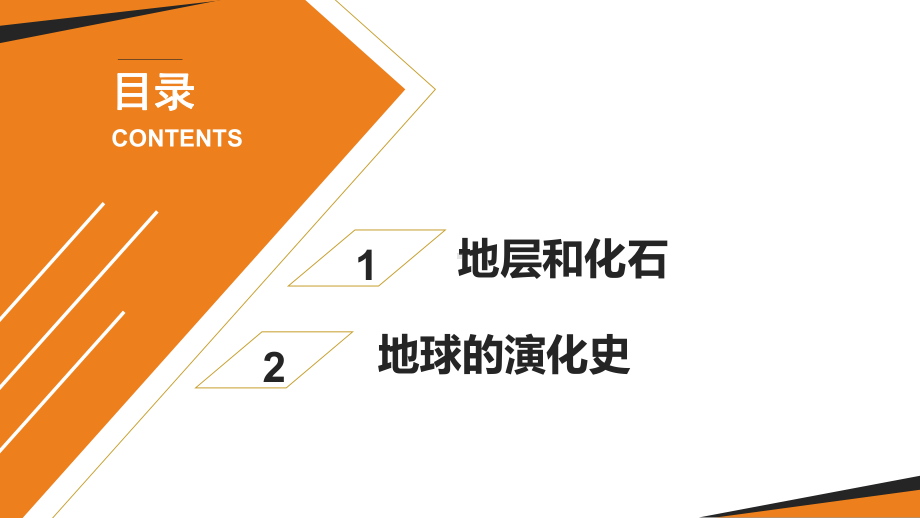 目录
CONTENTS

1 地层和化石

2 地球的演化史